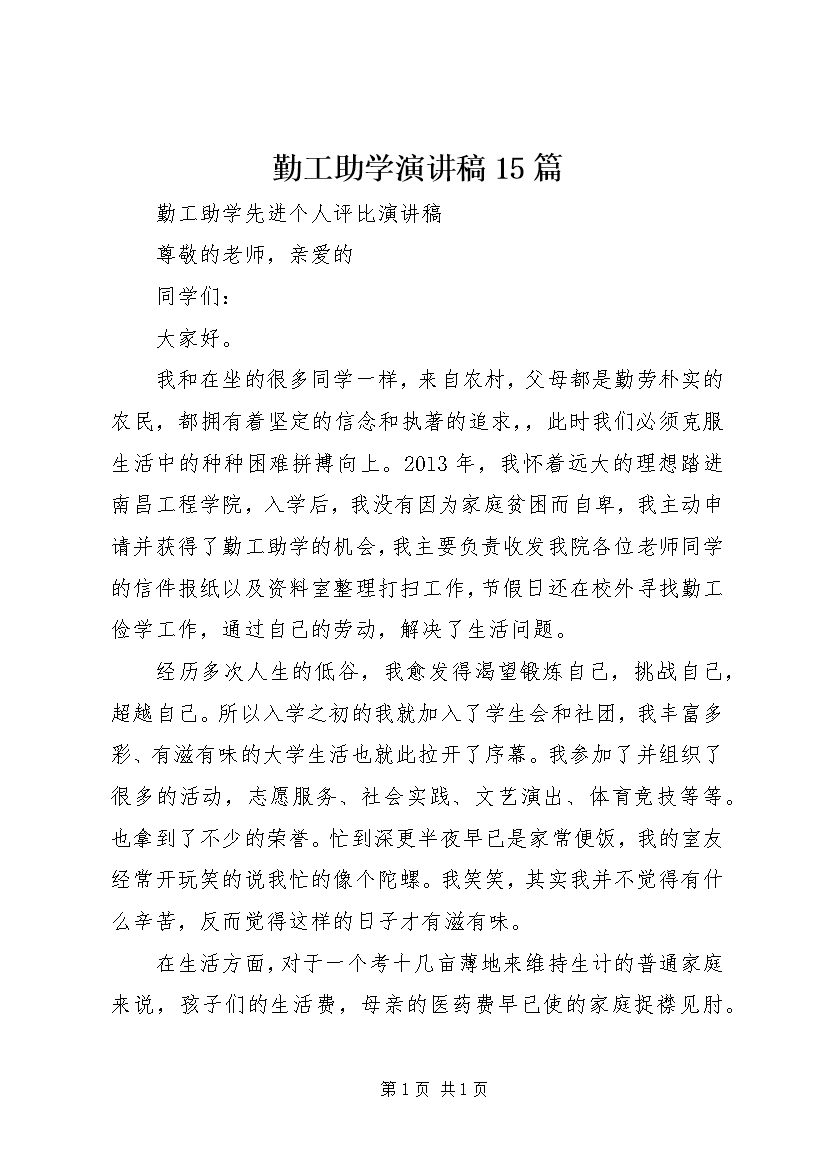 勤工助学演讲稿15篇

勤工助学先进个人评比演讲稿

尊敬的老师，亲爱的

同学们：

大家好。

我和在坐的很多同学一样，来自农村，父母都是勤劳朴实的农民，都拥有着坚定的信念和执著的追求，，此时我们必须克服生活中的种种困难拼搏向上。2013年，我怀着远大的理想踏进南昌工程学院，入学后，我没有因为家庭贫困而自卑，我主动申请并获得了勤工助学的机会，我主要负责收发我院各位老师同学的信件报纸以及资料室整理打扫工作，节假日还在校外寻找勤工俭学工作，通过自己的劳动，解决了生活问题。

经历多次人生的低谷，我愈发得渴望锻炼自己，挑战自己，超越自己。所以入学之初的我就加入了学生会和社团，我丰富多彩、有滋有味的大学生活也就此拉开了序幕。我参加了并组织了很多的活动，志愿服务、社会实践、文艺演出、体育竞技等等。也拿到了不少的荣誉。忙到深更半夜早已是家常便饭，我的室友经常开玩笑的说我忙的像个陀螺。我笑笑，其实我并不觉得有什么辛苦，反而觉得这样的日子才有滋有味。

在生活方面，对于一个考十几亩薄地来维持生计的普通家庭来说，孩子们的生活费，母亲的医药费早已使的家庭捉襟见肘。

第1页 共1页